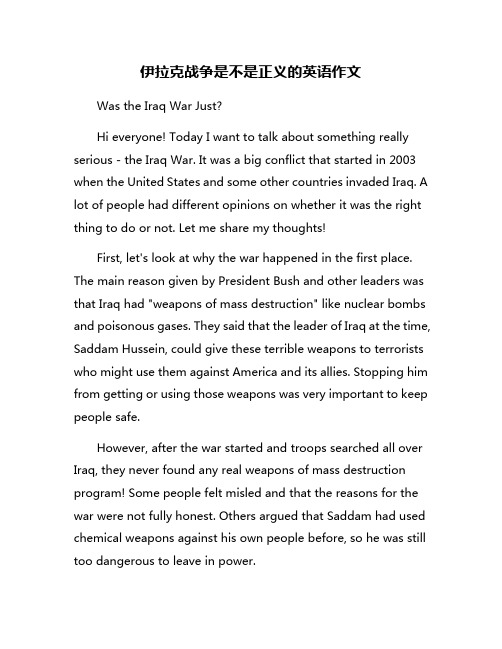 伊拉克战争是不是正义的英语作文

Was the Iraq War Just?

Hi everyone! Today I want to talk about something really serious - the Iraq War. It was a big conflict that started in 2003 when the United States and some other countries invaded Iraq. A lot of people had different opinions on whether it was the right thing to do or not. Let me share my thoughts!

First, let's look at why the war happened in the first place. The main reason given by President Bush and other leaders was that Iraq had "weapons of mass destruction" like nuclear bombs and poisonous gases. They said that the leader of Iraq at the time, Saddam Hussein, could give these terrible weapons to terrorists who might use them against America and its allies. Stopping him from getting or using those weapons was very important to keep people safe.

However, after the war started and troops searched all over Iraq, they never found any real weapons of mass destruction program! Some people felt misled and that the reasons for the war were not fully honest. Others argued that Saddam had used chemical weapons against his own people before, so he was still too dangerous to leave in power.